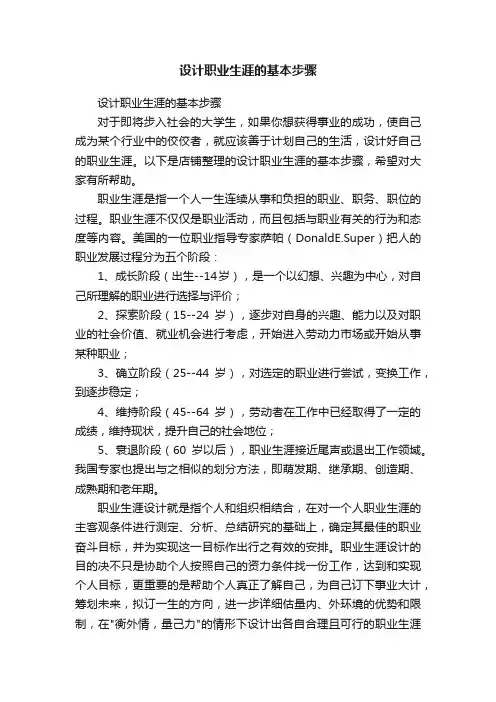 设计职业生涯的基本步骤

设计职业生涯的基本步骤

对于即将步入社会的大学生，如果你想获得事业的成功，使自己成为某个行业中的佼佼者，就应该善于计划自己的生活，设计好自己的职业生涯。以下是店铺整理的设计职业生涯的基本步骤，希望对大家有所帮助。

职业生涯是指一个人一生连续从事和负担的职业、职务、职位的过程。职业生涯不仅仅是职业活动，而且包括与职业有关的行为和态度等内容。美国的一位职业指导专家萨帕（DonaldE.Super）把人的职业发展过程分为五个阶段：

1、成长阶段（出生--14岁），是一个以幻想、兴趣为中心，对自己所理解的职业进行选择与评价；

2、探索阶段（15--24 岁），逐步对自身的兴趣、能力以及对职业的社会价值、就业机会进行考虑，开始进入劳动力市场或开始从事某种职业；

3、确立阶段（25--44 岁），对选定的职业进行尝试，变换工作，到逐步稳定；

4、维持阶段（45--64 岁），劳动者在工作中已经取得了一定的成绩，维持现状，提升自己的社会地位；

5、衰退阶段（60 岁以后），职业生涯接近尾声或退出工作领域。我国专家也提出与之相似的划分方法，即萌发期、继承期、创造期、成熟期和老年期。

职业生涯设计就是指个人和组织相结合，在对一个人职业生涯的主客观条件进行测定、分析、总结研究的基础上，确定其最佳的职业奋斗目标，并为实现这一目标作出行之有效的安排。职业生涯设计的目的决不只是协助个人按照自己的资力条件找一份工作，达到和实现个人目标，更重要的是帮助个人真正了解自己，为自己订下事业大计，筹划未来，拟订一生的方向，进一步详细估量内、外环境的优势和限制，在"衡外情，量己力"的情形下设计出各自合理且可行的职业生涯